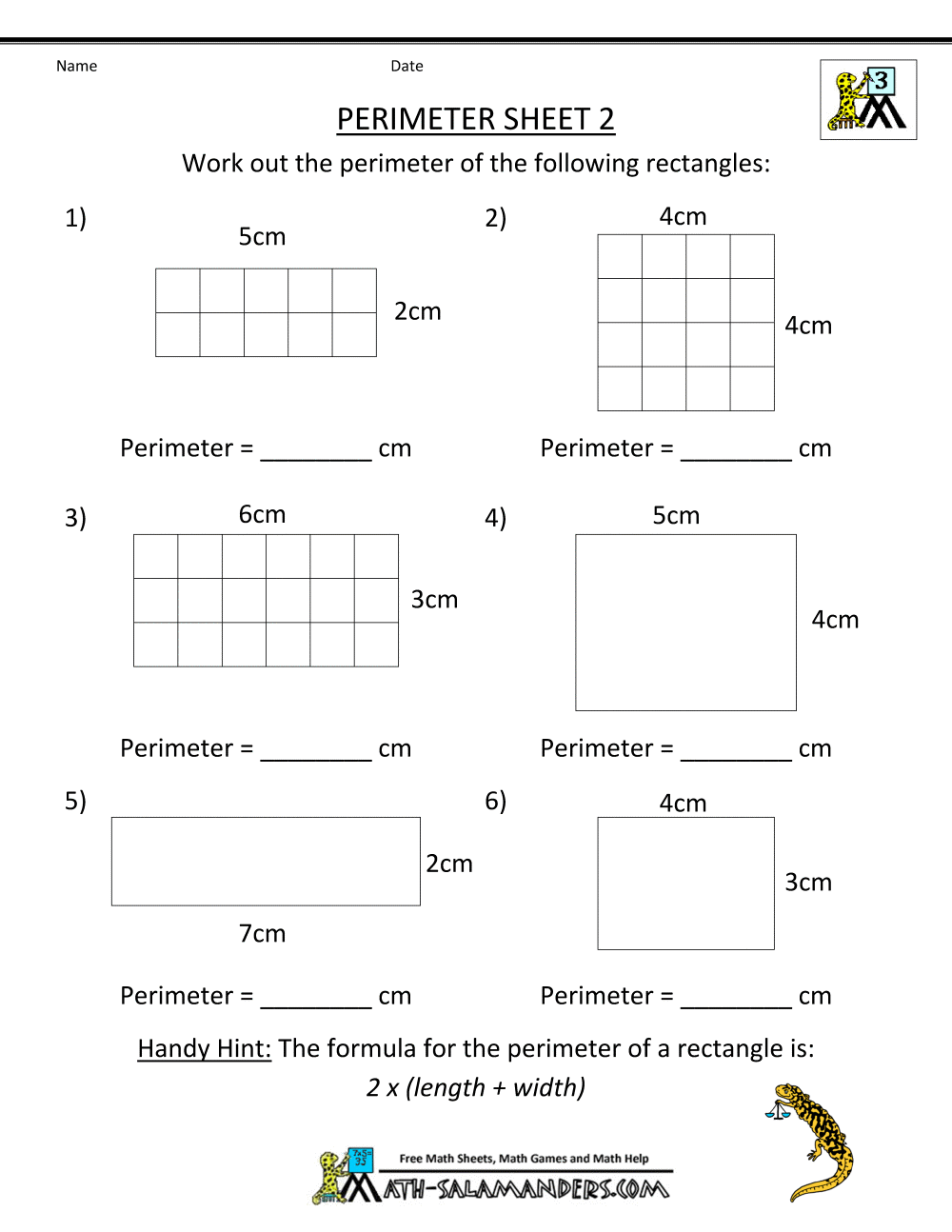 Name Date

3

PERIMETER SHEET 2

Work out the perimeter of the following rectangles:

1) 5cm 2cm

Perimeter = ________ cm

2) 4cm 4cm

Perimeter = ________ cm

3) 6cm 3cm

Perimeter = ________ cm

4) 5cm 4cm

Perimeter = ________ cm

5) 2cm 7cm

Perimeter = ________ cm

6) 4cm 3cm

Perimeter = ________ cm

Handy Hint: The formula for the perimeter of a rectangle is:
2 x (length + width)

Free Math Sheets, Math Games and Math Help
MATH-SALAMANDERS.COM